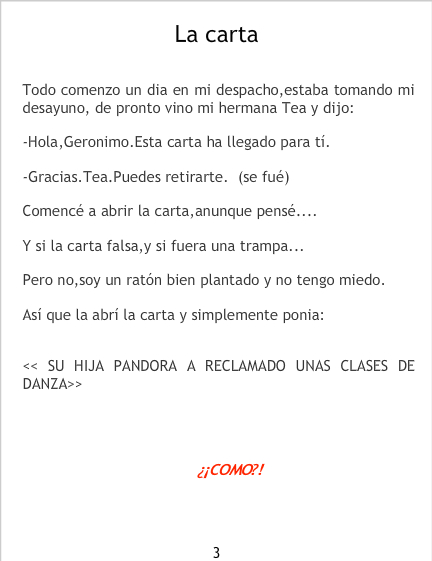 La carta

Todo comenzo un dia en mi despacho,estaba tomando mi desayuno, de pronto vino mi hermana Tea y dijo:

-Hola,Geronimo.Esta carta ha llegado para tí.

-Gracias.Tea.Puedes retirarte. (se fué)

Comencé a abrir la carta,anunque pensé....

Y si la carta falsa,y si fuera una trampa...

Pero no,soy un ratón bien plantado y no tengo miedo.

Así que la abrí la carta y simplemente ponia:

<< SU HIJA PANDORA A RECLAMADO UNAS CLASES DE DANZA>>

¿¡COMO?!

3